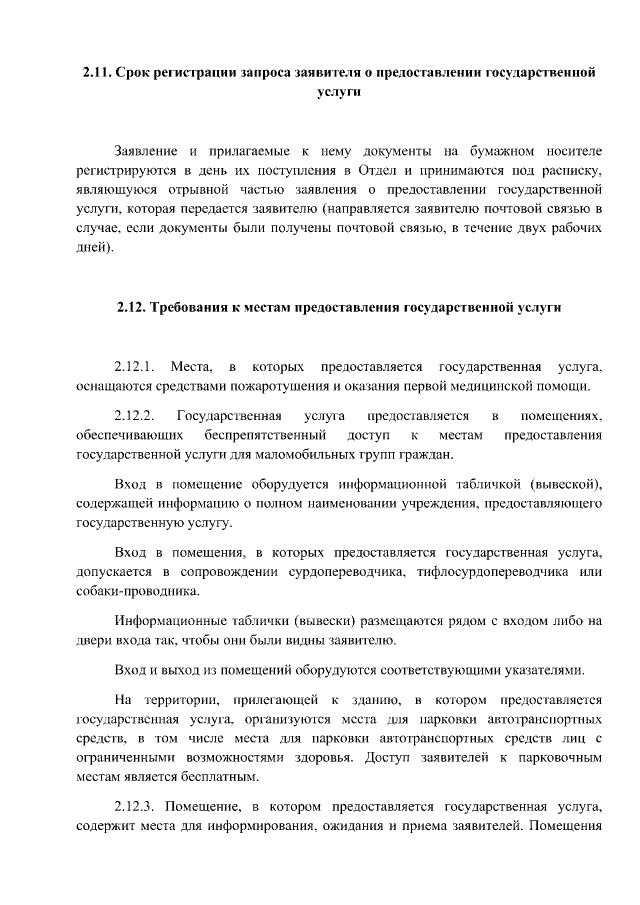 2.11. Срок регистрации запроса заявителя о предоставлении государственной услуги

Заявление и прилагаемые к нему документы на бумажном носителе регистрируются в день их поступления в Отдел и принимаются под расписку, являющуюся отрывной частью заявления о предоставлении государственной услуги, которая передается заявителю (направляется заявителю почтовой связью в случае, если документы были получены почтовой связью, в течение двух рабочих дней).

2.12. Требования к местам предоставления государственной услуги

2.12.1. Места, в которых предоставляется государственная услуга, оснащаются средствами пожаротушения и оказания первой медицинской помощи.

2.12.2. Государственная услуга предоставляется в помещениях, обеспечивающих беспрепятственный доступ к местам предоставления государственной услуги для маломобильных групп граждан.

Вход в помещение оборудуется информационной табличкой (вывеской), содержащей информацию о полном наименовании учреждения, предоставляющего государственную услугу.

Вход в помещения, в которых предоставляется государственная услуга, допускается в сопровождении сурдопереводчика, тифлосурдопереводчика или собаки-проводника.

Информационные таблички (вывески) размещаются рядом с входом либо на двери входа так, чтобы они были видны заявителю.

Вход и выход из помещений оборудуются соответствующими указателями.

На территории, прилегающей к зданию, в котором предоставляется государственная услуга, организуются места для парковки автотранспортных средств, в том числе места для парковки автотранспортных средств лиц с ограниченными возможностями здоровья. Доступ заявителей к парковочным местам является бесплатным.

2.12.3. Помещение, в котором предоставляется государственная услуга, содержит места для информирования, ожидания и приема заявителей. Помещения